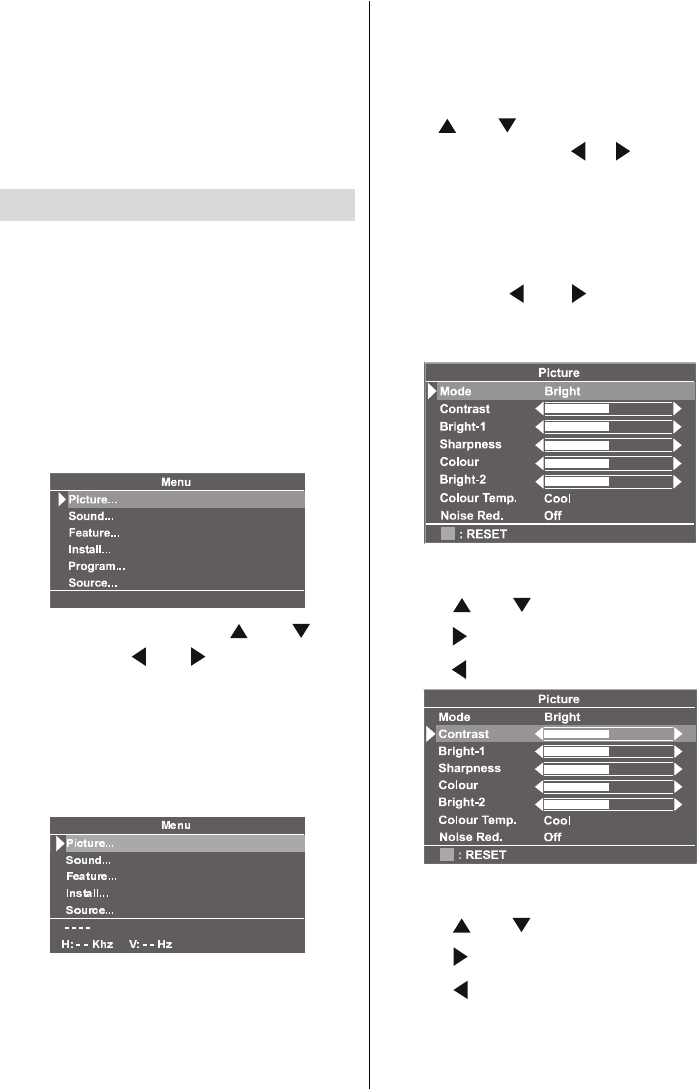 Menu

Picture...

Sound...

Feature...

Install...

Program...

Source...

Menu

Picture...

Sound...

Feature...

Install...

Source...

- - - -

H: - - Khz V: - - Hz

Picture

Mode Bright

Contrast

Bright-1

Sharpness

Colour

Bright-2

Colour Temp. Cool

Noise Red. Off

: RESET

Picture

Mode Bright

Contrast

Bright-1

Sharpness

Colour

Bright-2

Colour Temp. Cool

Noise Red. Off

: RESET